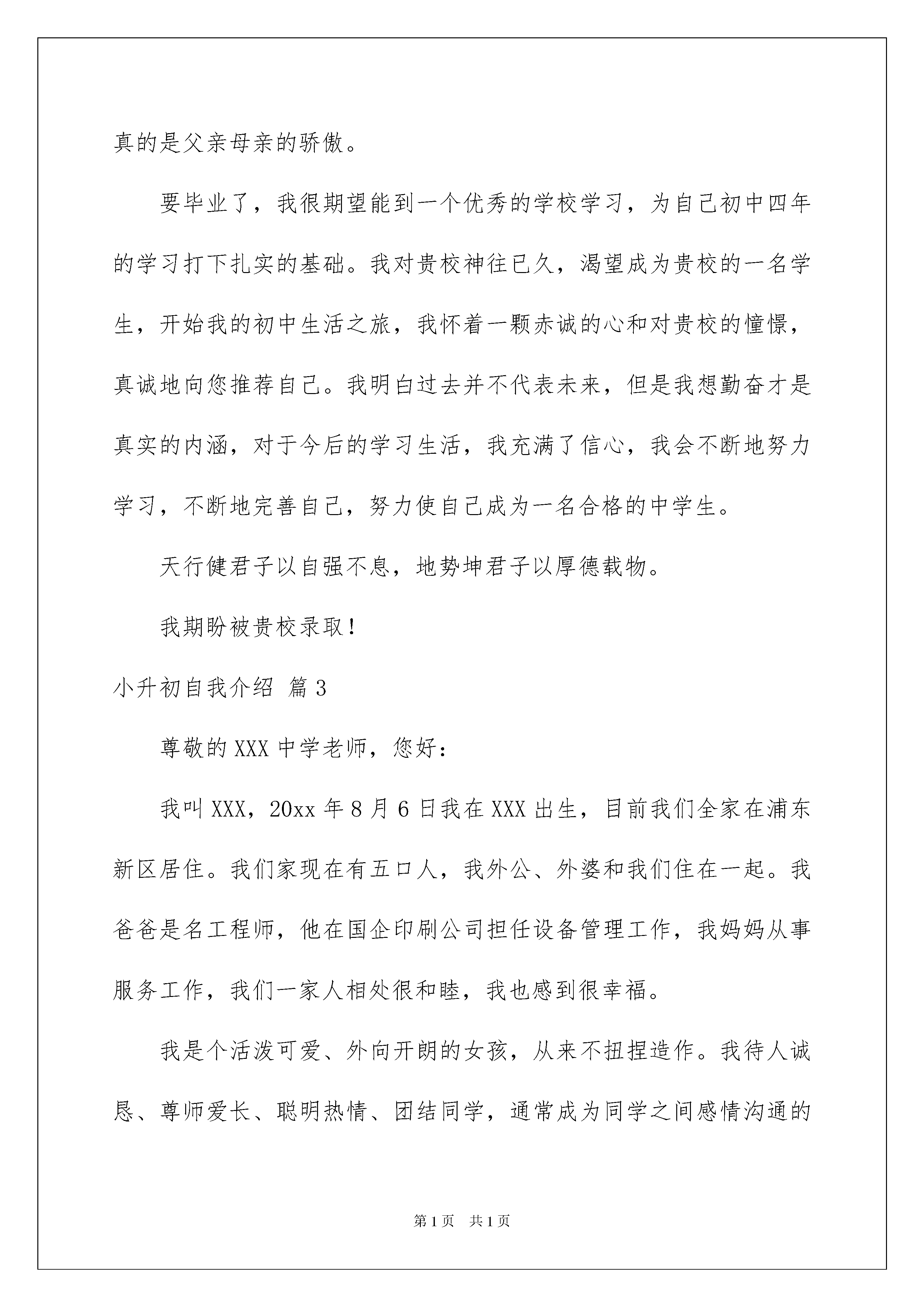 真的是父亲母亲的骄傲。

要毕业了，我很期望能到一个优秀的学校学习，为自己初中四年的学习打下扎实的基础。我对贵校神往已久，渴望成为贵校的一名学生，开始我的初中生活之旅，我怀着一颗赤诚的心和对贵校的憧憬，真诚地向您推荐自己。我明白过去并不代表未来，但是我想勤奋才是真实的内涵，对于今后的学习生活，我充满了信心，我会不断地努力学习，不断地完善自己，努力使自己成为一名合格的中学生。

天行健君子以自强不息，地势坤君子以厚德载物。

我期盼被贵校录取！

小升初自我介绍 篇3

尊敬的XXX中学老师，您好：

我叫XXX，20xx年8月6日我在XXX出生，目前我们全家在浦东新区居住。我们家现在有五口人，我外公、外婆和我们住在一起。我爸爸是名工程师，他在国企印刷公司担任设备管理工作，我妈妈从事服务工作，我们一家人相处很和睦，我也感到很幸福。

我是个活泼可爱、外向开朗的女孩，从来不扭捏造作。我待人诚恳、尊师爱长、聪明热情、团结同学，通常成为同学之间感情沟通的

第1页 共1页